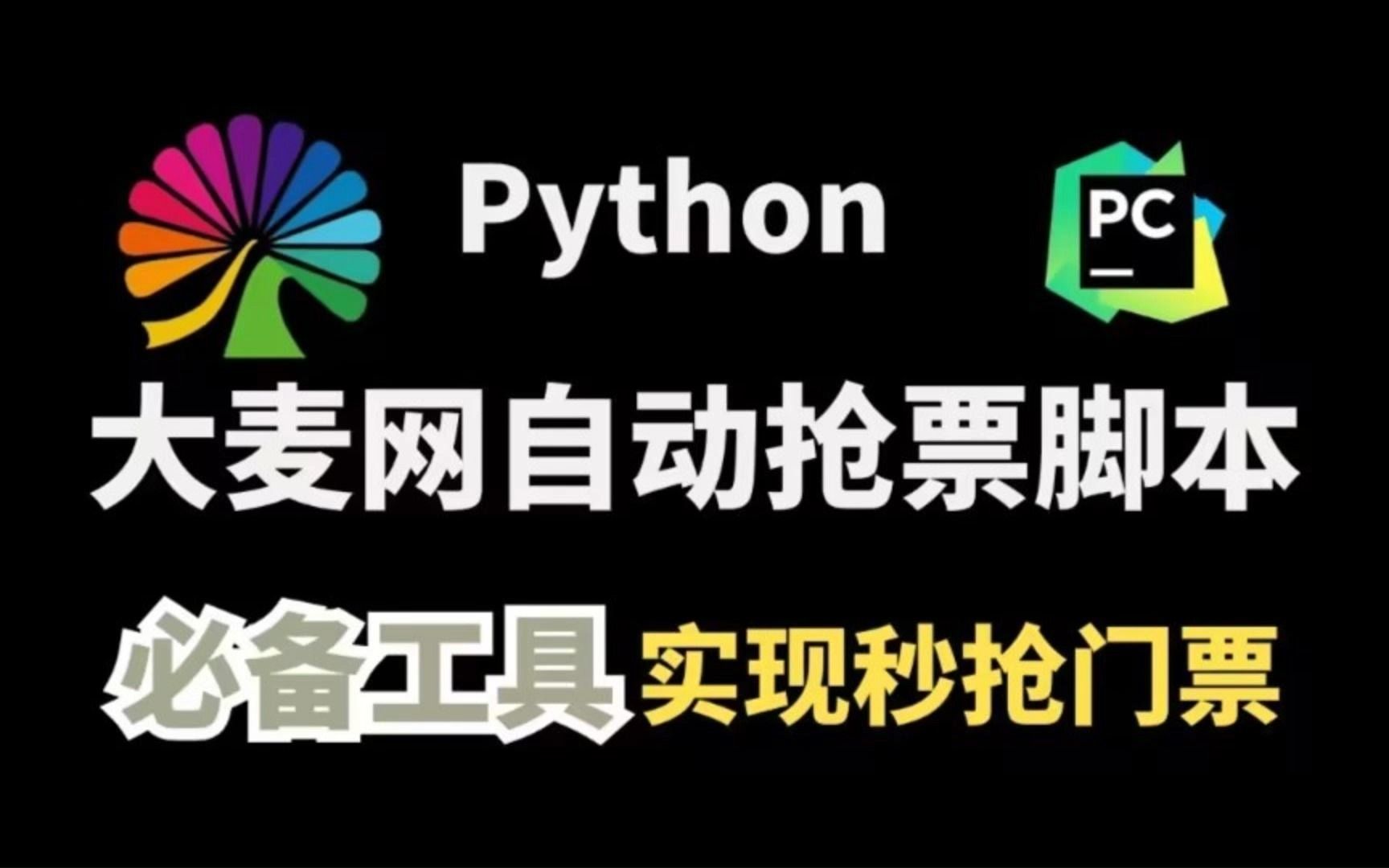 Python

PC

大麦网自动抢票脚本

必备工具 实现秒抢门票